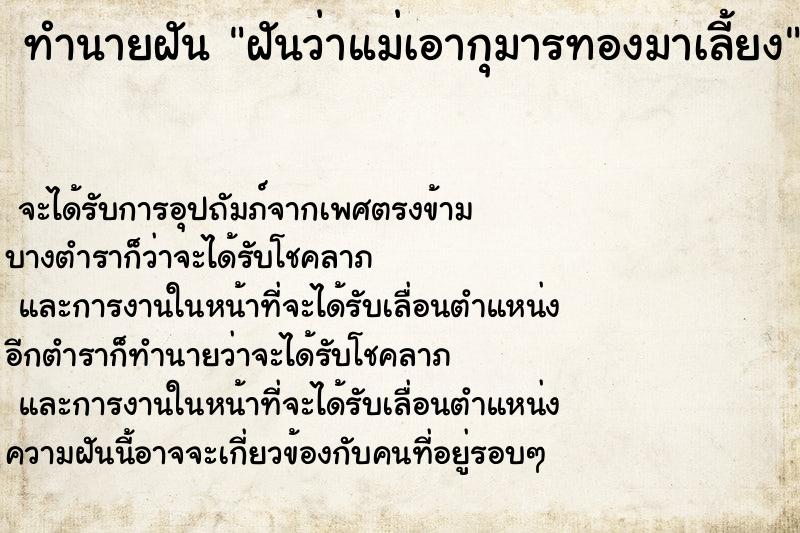 ทำนายฝัน "ฝันว่าแม่เอากุมารทองมาเลี้ยง"

จะได้รับการอุปถัมภ์จากเพศตรงข้าม
บางตำราก็ว่าจะได้รับโชคลาภ
และการงานในหน้าที่จะได้รับเลื่อนตำแหน่ง
อีกตำราก็ทำนายว่าจะได้รับโชคลาภ
และการงานในหน้าที่จะได้รับเลื่อนตำแหน่ง
ความฝันนี้อาจจะเกี่ยวข้องกับคนที่อยู่รอบๆ